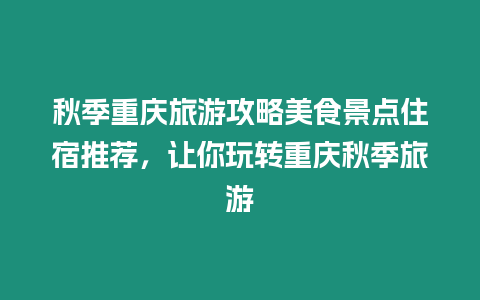 秋季重庆旅游攻略美食景点住宿推荐，让你玩转重庆秋季旅游